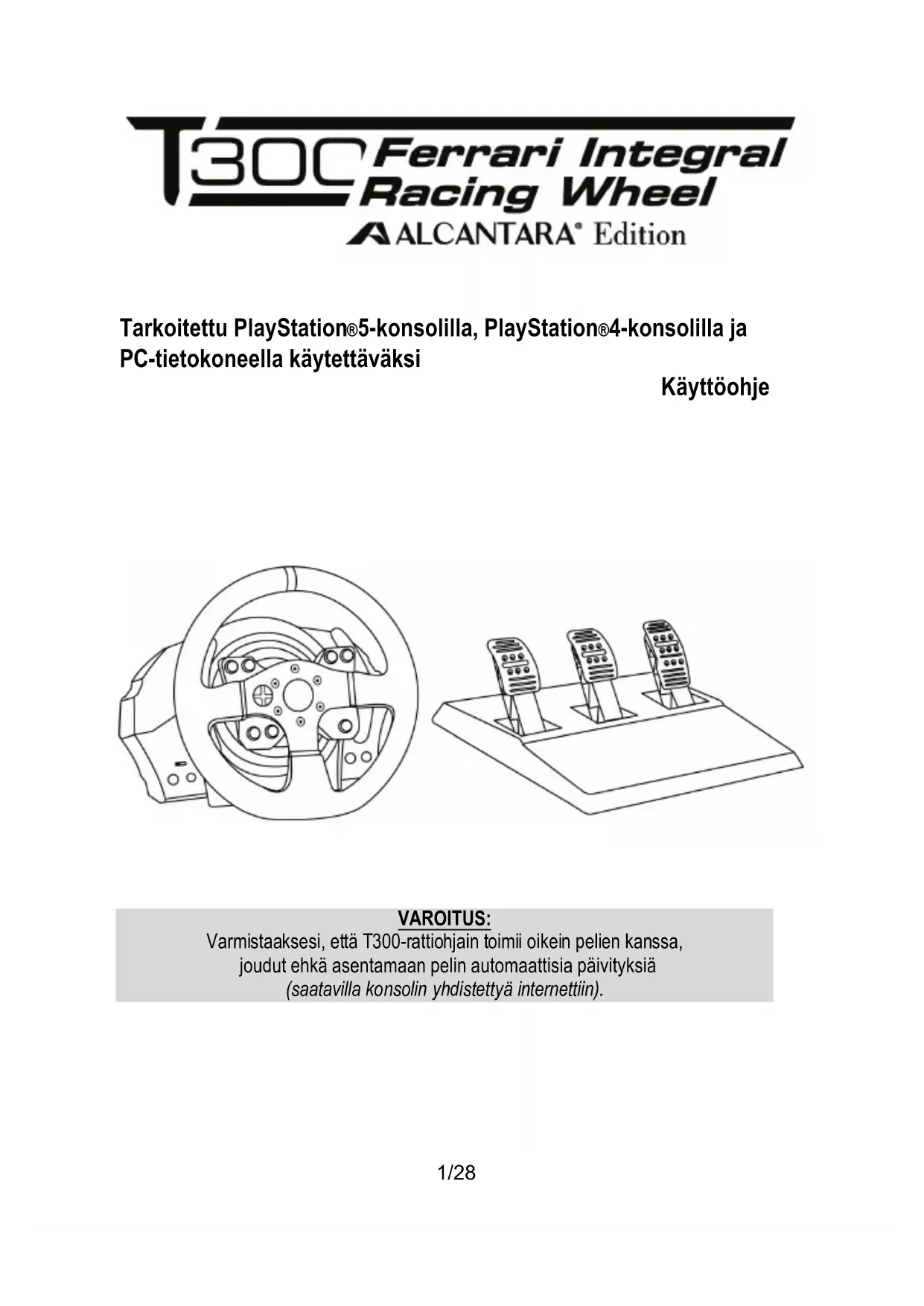 T300 Ferrari Integral Racing Wheel
ALCANTARA® Edition

Tarkoitettu PlayStation®5-konsolilla, PlayStation®4-konsolilla ja PC-tietokoneella käytettäväksi

Käyttöohje

VAROITUS:
Varmistaaksesi, että T300-rattiohjain toimii oikein pelien kanssa, joudut ehkä asentamaan pelin automaattisia päivityksiä
(saatavilla konsolin yhdistettyä internettiin).

1/28